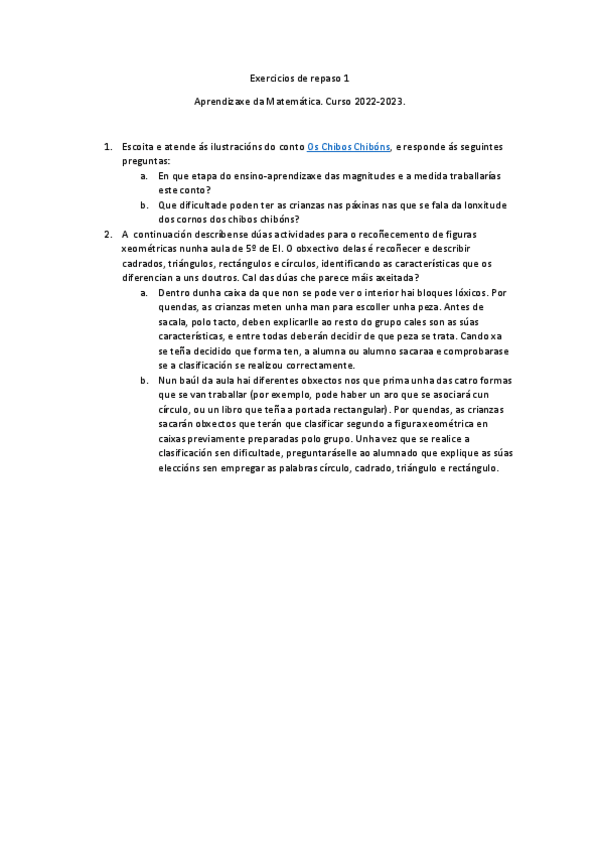 Exercicios de repaso 1

Aprendizaxe da Matemática. Curso 2022-2023.

1. Escoita e atende ás ilustracións do conto Os Chibos Chibóns, e responde ás seguintes preguntas:
a. En que etapa do ensino-aprendizaxe das magnitudes e a medida traballarías este conto?
b. Que dificultade poden ter as crianzas nas páxinas nas que se fala da lonxitude dos cornos dos chibos chibóns?
2. A continuación descríbense dúas actividades para o recoñecemento de figuras xeométricas nunha aula de 5º de EI. O obxectivo delas é recoñecer e describir cadrados, triángulos, rectángulos e círculos, identificando as características que os diferencian a uns doutros. Cal das dúas che parece máis axeitada?
a. Dentro dunha caixa da que non se pode ver o interior hai bloques lóxicos. Por quendas, as crianzas meten unha man para escoller unha peza. Antes de sacala, polo tacto, deben explicarlle ao resto do grupo cales son as súas características, e entre todas deberán decidir de que peza se trata. Cando xa se teña decidido que forma ten, a alumna ou alumno sacaraa e comprobarase se a clasificación se realizou correctamente.
b. Nun baúl da aula hai diferentes obxectos nos que prima unha das catro formas que se van traballar (por exemplo, pode haber un aro que se asociará cun círculo, ou un libro que teña a portada rectangular). Por quendas, as crianzas sacarán obxectos que terán que clasificar segundo a figura xeométrica en caixas previamente preparadas polo grupo. Unha vez que se realice a clasificación sen dificultade, preguntaráselle ao alumnado que explique as súas eleccións sen empregar as palabras círculo, cadrado, triángulo e rectángulo.